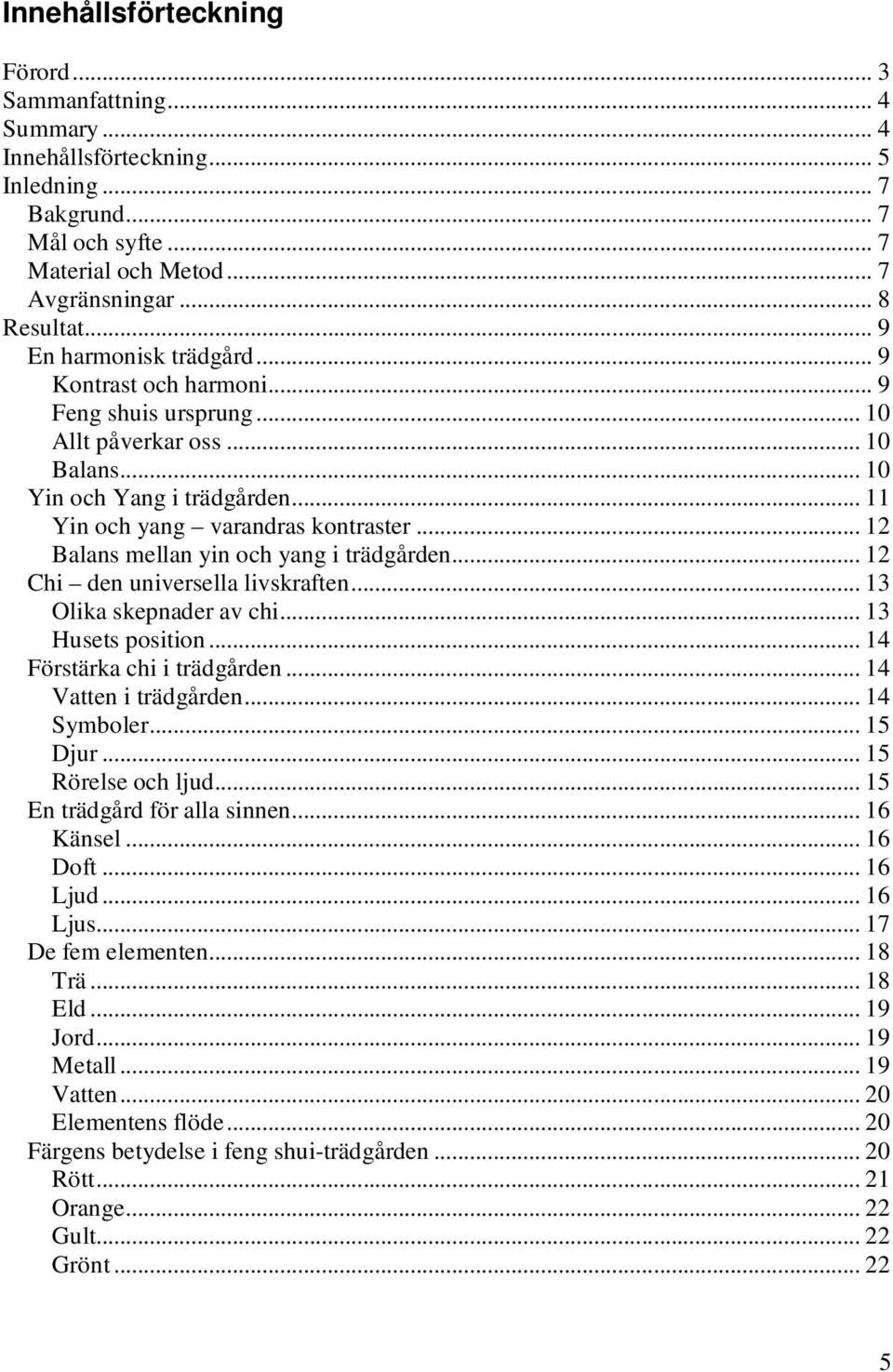 Innehållsförteckning

Förord ... 3
Sammanfattning ... 4
Summary ... 4
Innehållsförteckning ... 5
Inledning ... 7
Bakgrund ... 7
Mål och syfte ... 7
Material och Metod ... 7
Avgränsningar ... 8
Resultat ... 9
En harmonisk trädgård ... 9
Kontrast och harmoni ... 9
Feng shuis ursprung ... 10
Allt påverkar oss ... 10
Balans ... 10
Yin och Yang i trädgården ... 11
Yin och yang – varandras kontraster ... 12
Balans mellan yin och yang i trädgården ... 12
Chi – den universella livskraften ... 13
Olika skepnader av chi ... 13
Husets position ... 14
Förstärka chi i trädgården ... 14
Vatten i trädgården ... 14
Symboler ... 15
Djur ... 15
Rörelse och ljud ... 15
En trädgård för alla sinnen ... 16
Känsel ... 16
Doft ... 16
Ljud ... 16
Ljus ... 17
De fem elementen ... 18
Trä ... 18
Eld ... 19
Jord ... 19
Metall ... 19
Vatten ... 20
Elementens flöde ... 20
Färgens betydelse i feng shui-trädgården ... 20
Rött ... 21
Orange ... 22
Gult ... 22
Grönt ... 22

5